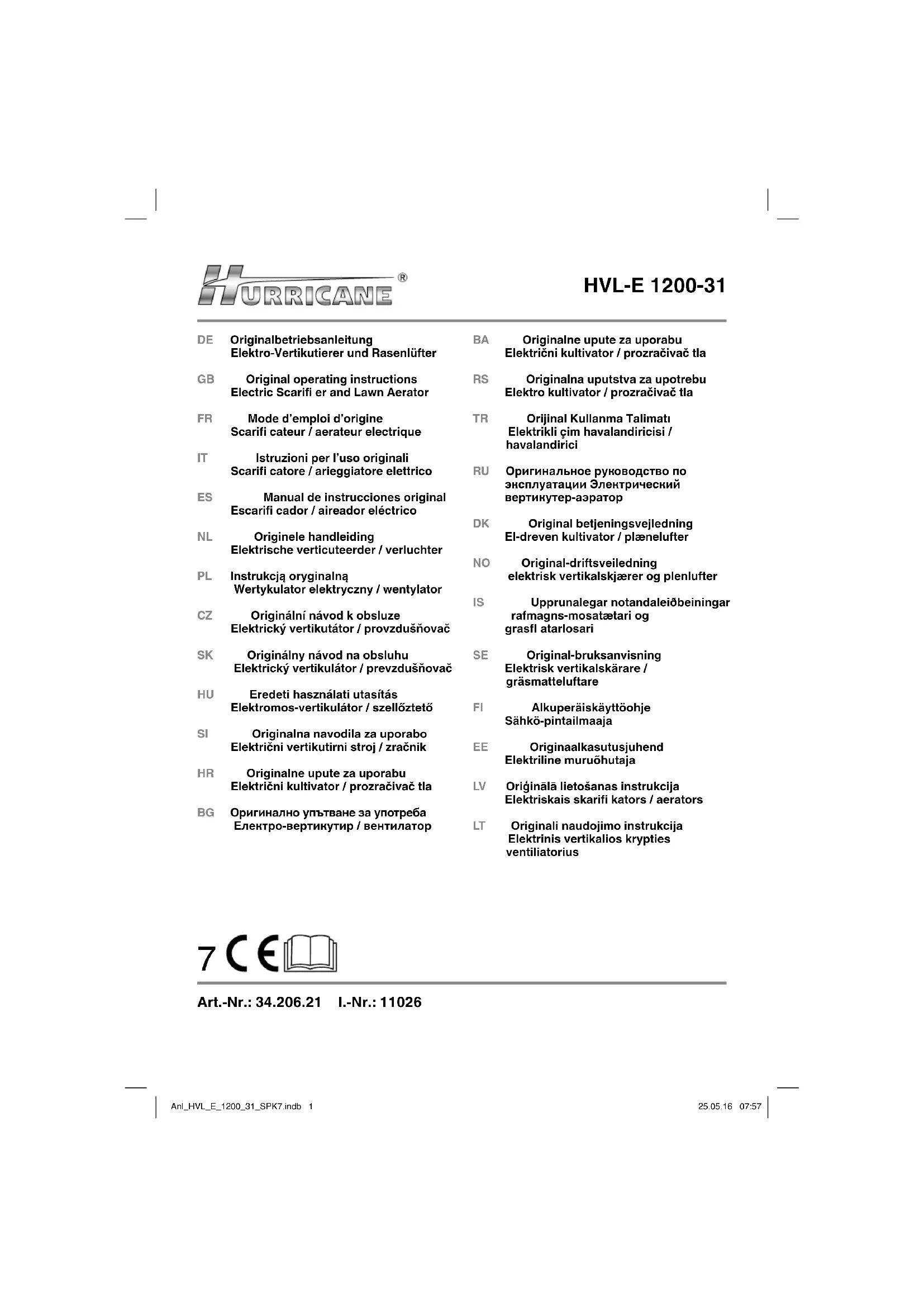 HURRICANE®

HVL-E 1200-31

DE Originalbetriebsanleitung
Elektro-Vertikutierer und Rasenlüfter

GB Original operating instructions
Electric Scarifi er and Lawn Aerator

FR Mode d'emploi d'origine
Scarifi cateur / aerateur electrique

IT Istruzioni per l'uso originali
Scarifi catore / arieggiatore elettrico

ES Manual de instrucciones original
Escarifi cador / aireador eléctrico

NL Originele handleiding
Elektrische verticuteerder / verluchter

PL Instrukcją oryginalną
Wertykulator elektryczny / wentylator

CZ Originální návod k obsluze
Elektrický vertikutátor / provzdušňovač

SK Originálny návod na obsluhu
Elektrický vertikulátor / prevzdušňovač

HU Eredeti használati utasítás
Elektromos-vertikulátor / szellőztető

SI Originalna navodila za uporabo
Električni vertikutirni stroj / zračnik

HR Originalne upute za uporabu
Električni kultivator / prozračivač tla

BG Оригинално упътване за употреба
Електро-вертикутир / вентилатор

BA Originalne upute za uporabu
Električni kultivator / prozračivač tla

RS Originalna uputstva za upotrebu
Elektro kultivator / prozračivač tla

TR Orijinal Kullanma Talimatı
Elektrikli çim havalandiricisi / havalandirici

RU Оригинальное руководство по эксплуатации Электрический вертикутер-аэратор

DK Original betjeningsvejledning
El-dreven kultivator / plænelufter

NO Original-driftsveiledning
elektrisk vertikalskjærer og plenlufter

IS Upprunalegar notandaleiðbeiningar
rafmagns-mosatætari og grasfl atarlosari

SE Original-bruksanvisning
Elektrisk vertikalskärare / gräsmatteluftare

FI Alkuperäiskäyttöohje
Sähkö-pintailmaaja

EE Originaalkasutusjuhend
Elektriline muruõhutaja

LV Oriģinālā lietošanas instrukcija
Elektriskais skarifi kators / aerators

LT Originali naudojimo instrukcija
Elektrinis vertikalios krypties ventiliatorius

7 CE

Art.-Nr.: 34.206.21 I.-Nr.: 11026

Anl_HVL_E_1200_31_SPK7.indb 1

25.05.16 07:57